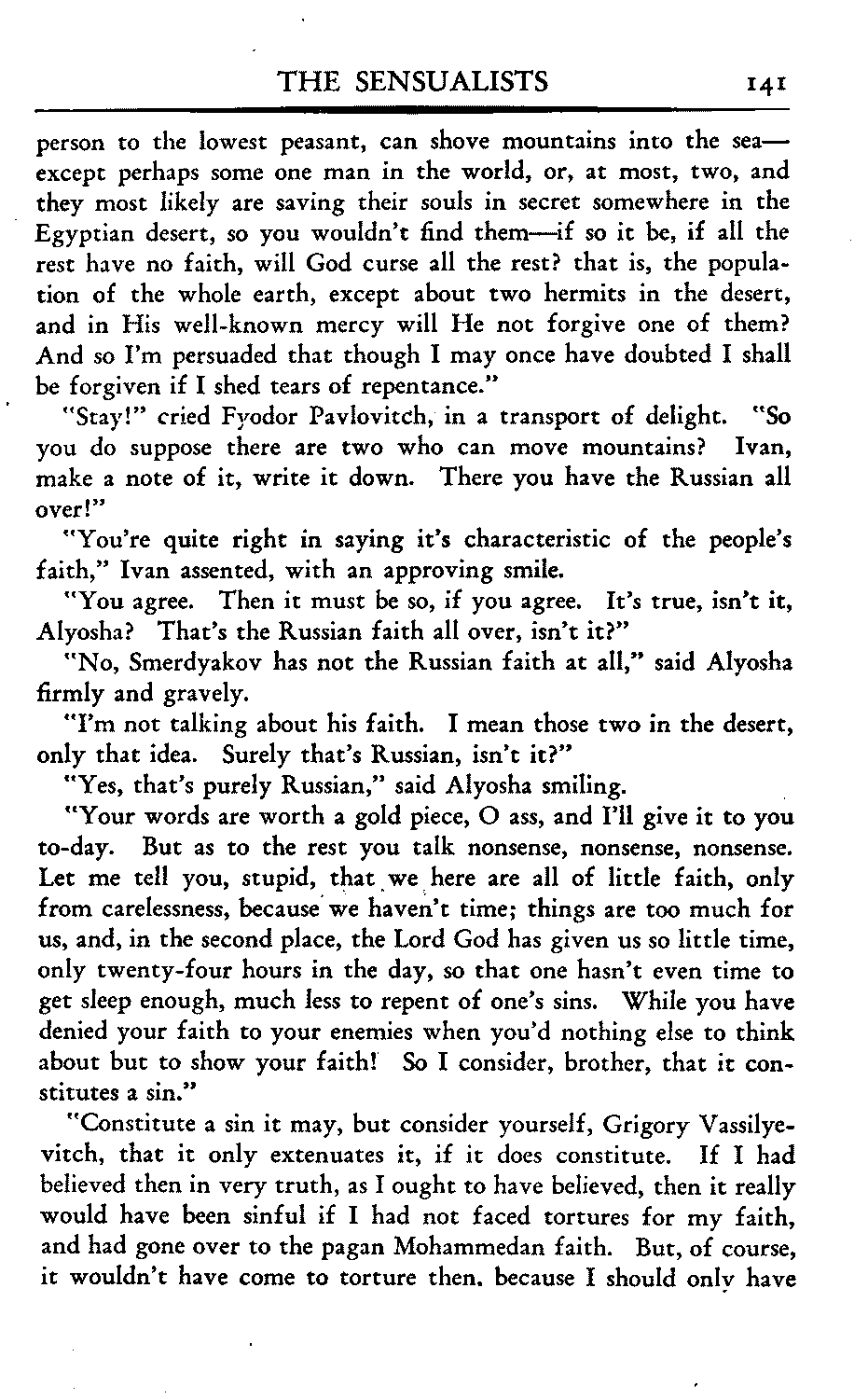 THE SENSUALISTS 141

person to the lowest peasant, can shove mountains into the sea—except perhaps some one man in the world, or, at most, two, and they most likely are saving their souls in secret somewhere in the Egyptian desert, so you wouldn't find them—if so it be, if all the rest have no faith, will God curse all the rest? that is, the population of the whole earth, except about two hermits in the desert, and in His well-known mercy will He not forgive one of them? And so I'm persuaded that though I may once have doubted I shall be forgiven if I shed tears of repentance."

"Stay!" cried Fyodor Pavlovitch, in a transport of delight. "So you do suppose there are two who can move mountains? Ivan, make a note of it, write it down. There you have the Russian all over!"

"You're quite right in saying it's characteristic of the people's faith," Ivan assented, with an approving smile.

"You agree. Then it must be so, if you agree. It's true, isn't it, Alyosha? That's the Russian faith all over, isn't it?"

"No, Smerdyakov has not the Russian faith at all," said Alyosha firmly and gravely.

"I'm not talking about his faith. I mean those two in the desert, only that idea. Surely that's Russian, isn't it?"

"Yes, that's purely Russian," said Alyosha smiling.

"Your words are worth a gold piece, O ass, and I'll give it to you to-day. But as to the rest you talk nonsense, nonsense, nonsense. Let me tell you, stupid, that we here are all of little faith, only from carelessness, because we haven't time; things are too much for us, and, in the second place, the Lord God has given us so little time, only twenty-four hours in the day, so that one hasn't even time to get sleep enough, much less to repent of one's sins. While you have denied your faith to your enemies when you'd nothing else to think about but to show your faith! So I consider, brother, that it constitutes a sin."

"Constitute a sin it may, but consider yourself, Grigory Vassilyevitch, that it only extenuates it, if it does constitute. If I had believed then in very truth, as I ought to have believed, then it really would have been sinful if I had not faced tortures for my faith, and had gone over to the pagan Mohammedan faith. But, of course, it wouldn't have come to torture then, because I should only have